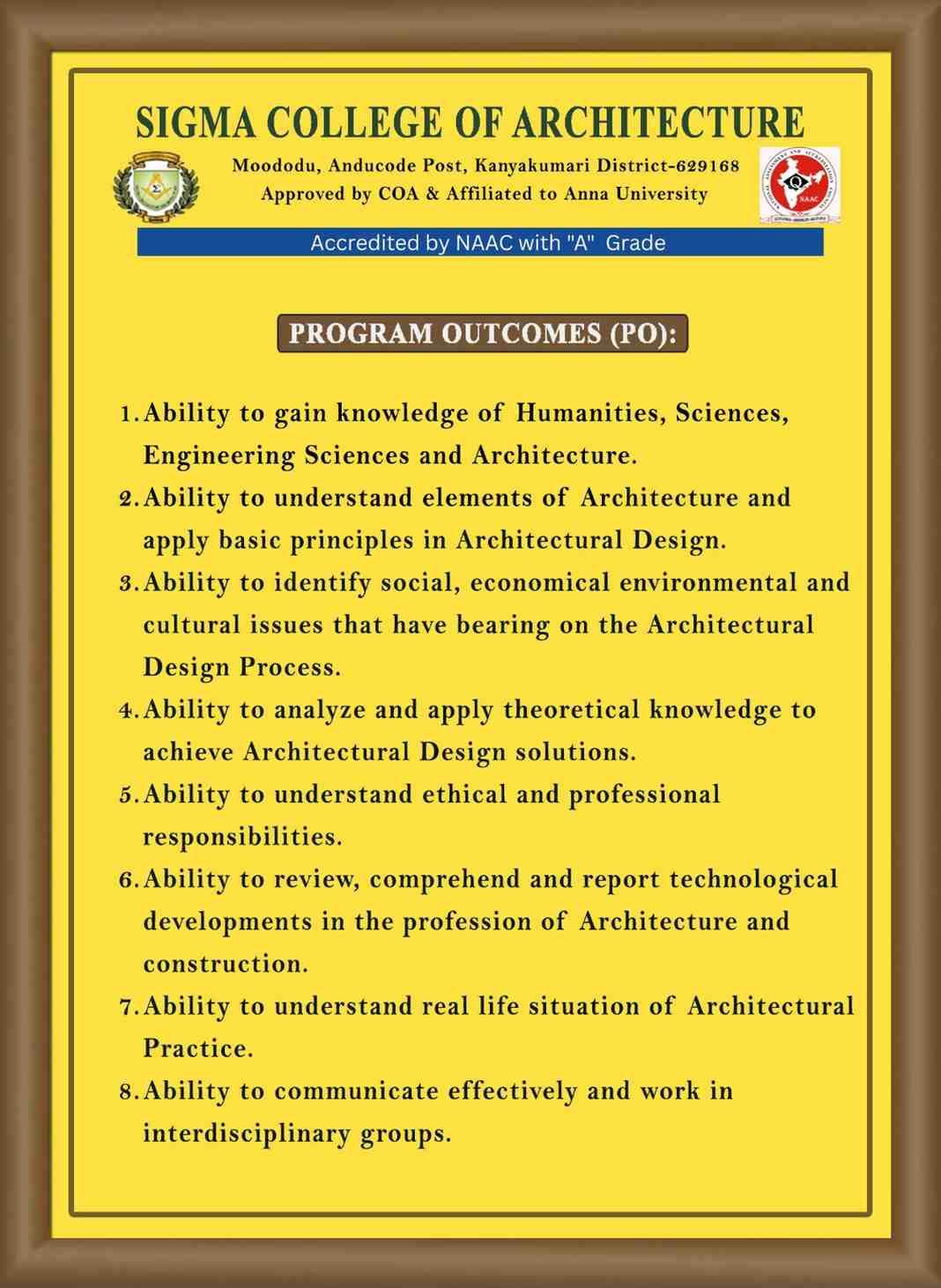 SIGMA COLLEGE OF ARCHITECTURE

Moododu, Anducode Post, Kanyakumari District-629168
Approved by COA & Affiliated to Anna University

NAAC

Accredited by NAAC with "A" Grade

PROGRAM OUTCOMES (PO):

1. Ability to gain knowledge of Humanities, Sciences, Engineering Sciences and Architecture.

2. Ability to understand elements of Architecture and apply basic principles in Architectural Design.

3. Ability to identify social, economical environmental and cultural issues that have bearing on the Architectural Design Process.

4. Ability to analyze and apply theoretical knowledge to achieve Architectural Design solutions.

5. Ability to understand ethical and professional responsibilities.

6. Ability to review, comprehend and report technological developments in the profession of Architecture and construction.

7. Ability to understand real life situation of Architectural Practice.

8. Ability to communicate effectively and work in interdisciplinary groups.